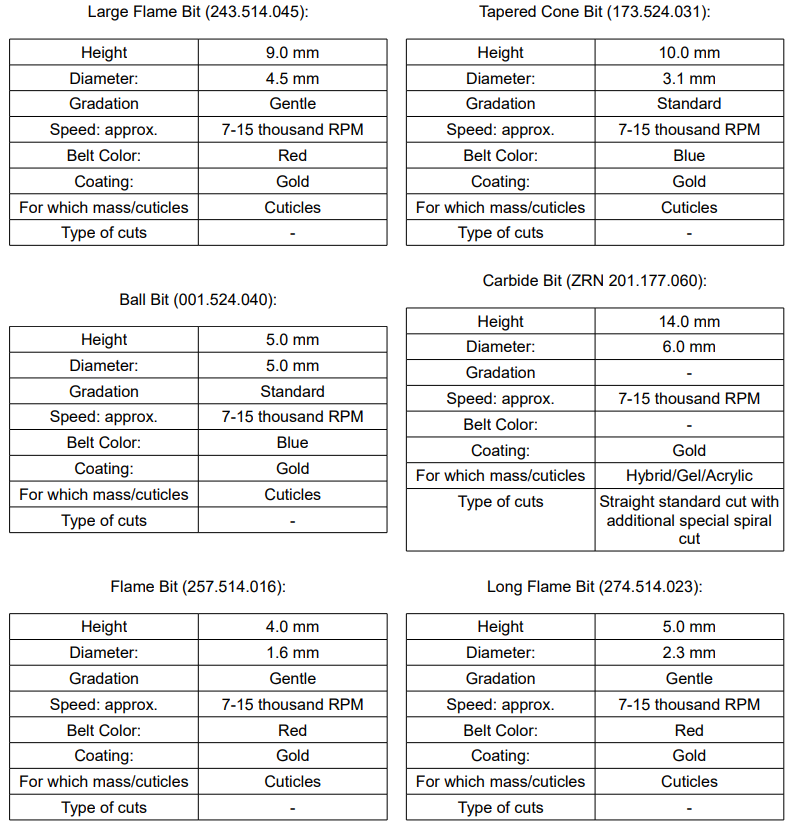 Large Flame Bit (243.514.045):

| Height | 9.0 mm |
|---|---|
| Diameter: | 4.5 mm |
| Gradation | Gentle |
| Speed: approx. | 7-15 thousand RPM |
| Belt Color: | Red |
| Coating: | Gold |
| For which mass/cuticles | Cuticles |
| Type of cuts | - |

Ball Bit (001.524.040):

| Height | 5.0 mm |
|---|---|
| Diameter: | 5.0 mm |
| Gradation | Standard |
| Speed: approx. | 7-15 thousand RPM |
| Belt Color: | Blue |
| Coating: | Gold |
| For which mass/cuticles | Cuticles |
| Type of cuts | - |

Flame Bit (257.514.016):

| Height | 4.0 mm |
|---|---|
| Diameter: | 1.6 mm |
| Gradation | Gentle |
| Speed: approx. | 7-15 thousand RPM |
| Belt Color: | Red |
| Coating: | Gold |
| For which mass/cuticles | Cuticles |
| Type of cuts | - |

Tapered Cone Bit (173.524.031):

| Height | 10.0 mm |
|---|---|
| Diameter: | 3.1 mm |
| Gradation | Standard |
| Speed: approx. | 7-15 thousand RPM |
| Belt Color: | Blue |
| Coating: | Gold |
| For which mass/cuticles | Cuticles |
| Type of cuts | - |

Carbide Bit (ZRN 201.177.060):

| Height | 14.0 mm |
|---|---|
| Diameter: | 6.0 mm |
| Gradation | - |
| Speed: approx. | 7-15 thousand RPM |
| Belt Color: | - |
| Coating: | Gold |
| For which mass/cuticles | Hybrid/Gel/Acrylic |
| Type of cuts | Straight standard cut with additional special spiral cut |

Long Flame Bit (274.514.023):

| Height | 5.0 mm |
|---|---|
| Diameter: | 2.3 mm |
| Gradation | Gentle |
| Speed: approx. | 7-15 thousand RPM |
| Belt Color: | Red |
| Coating: | Gold |
| For which mass/cuticles | Cuticles |
| Type of cuts | - |